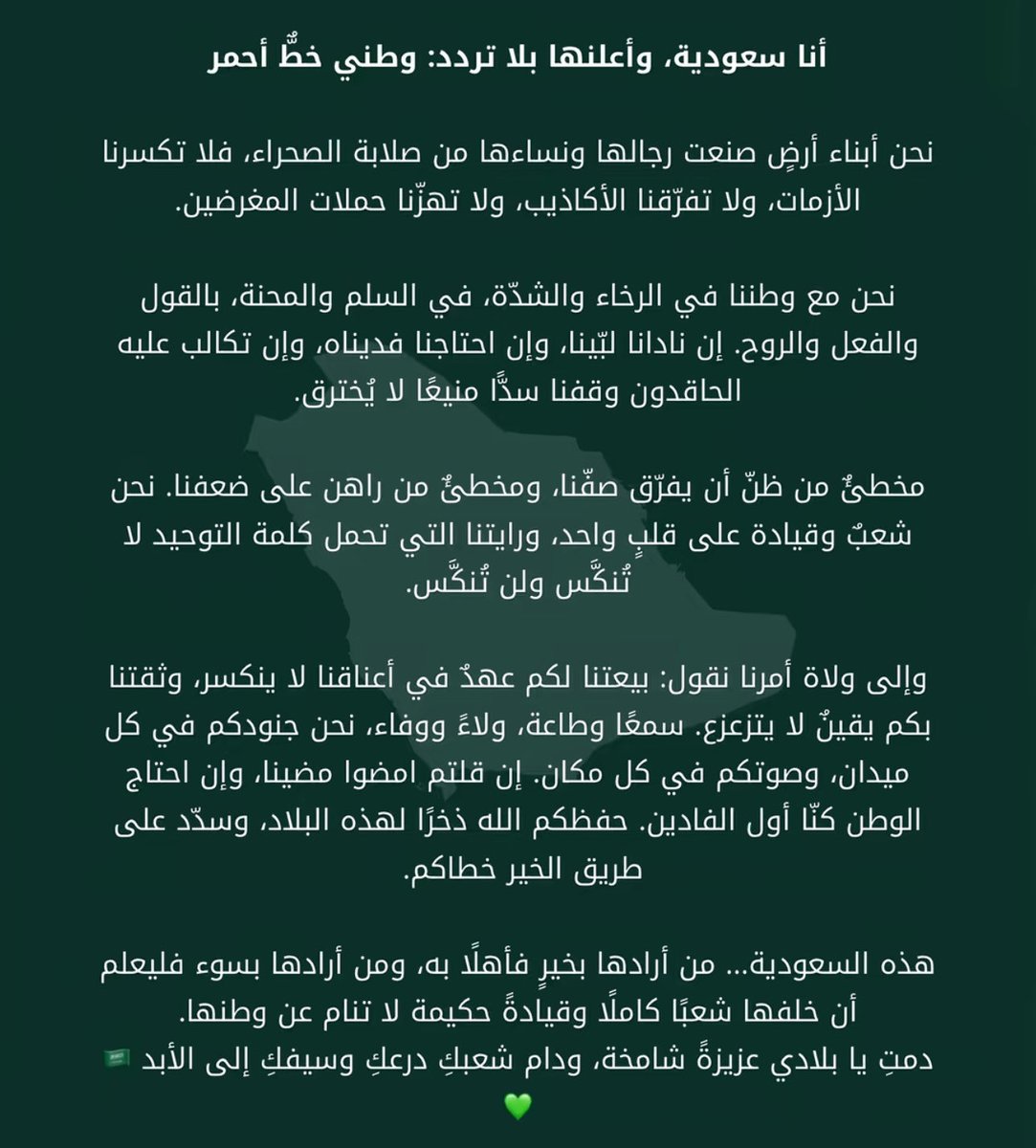 أنا سعودية، وأعلنها بلا تردد: وطني خطٌّ أحمر

نحن أبناء أرضٍ صنعت رجالها ونساءها من صلابة الصحراء، فلا تكسرنا الأزمات، ولا تفرّقنا الأكاذيب، ولا تهزّنا حملات المغرضين.

نحن مع وطننا في الرخاء والشدّة، في السلم والمحنة، بالقول والفعل والروح. إن نادانا لبّينا، وإن احتاجنا فديناه، وإن تكالب عليه الحاقدون وقفنا سدًّا منيعًا لا يُخترق.

مخطئٌ من ظنّ أن يفرّق صفّنا، ومخطئٌ من راهن على ضعفنا. نحن شعبٌ وقيادة على قلبٍ واحد، ورايتنا التي تحمل كلمة التوحيد لا تُنكَّس ولن تُنكَّس.

وإلى ولاة أمرنا نقول: بيعتنا لكم عهدٌ في أعناقنا لا ينكسر، وثقتنا بكم يقينٌ لا يتزعزع. سمعًا وطاعة، ولاءً ووفاء، نحن جنودكم في كل ميدان، وصوتكم في كل مكان. إن قلتم امضوا مضينا، وإن احتاج الوطن كنّا أول الفادين. حفظكم الله ذخرًا لهذه البلاد، وسدّد على طريق الخير خطاكم.

هذه السعودية... من أرادها بخيرٍ فأهلًا به، ومن أرادها بسوء فليعلم أن خلفها شعبًا كاملًا وقيادةً حكيمة لا تنام عن وطنها.
دمتِ يا بلادي عزيزةً شامخة، ودام شعبكِ درعكِ وسيفكِ إلى الأبد 🇸🇦 💚